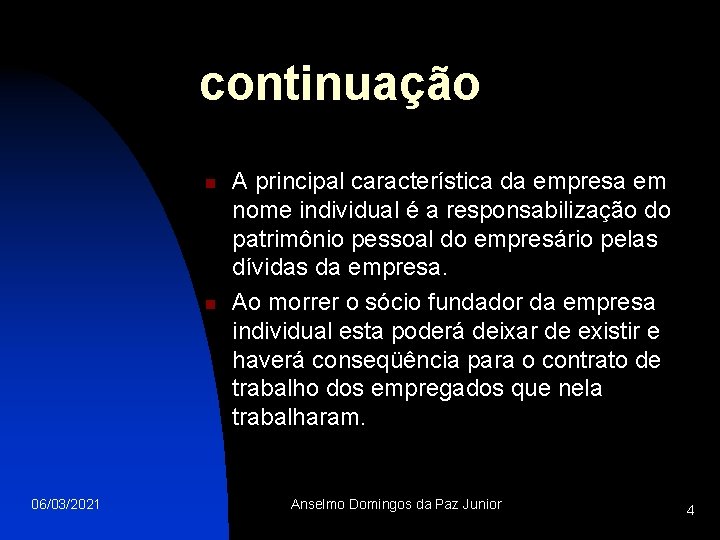 continuação

A principal característica da empresa em nome individual é a responsabilização do patrimônio pessoal do empresário pelas dívidas da empresa.

Ao morrer o sócio fundador da empresa individual esta poderá deixar de existir e haverá conseqüência para o contrato de trabalho dos empregados que nela trabalharam.

06/03/2021

Anselmo Domingos da Paz Junior

4